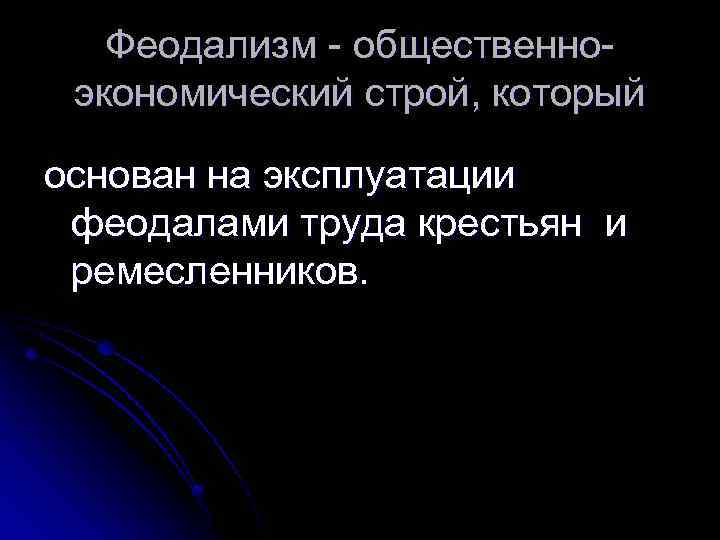 Феодализм - общественно-экономический строй, который

основан на эксплуатации феодалами труда крестьян и ремесленников.